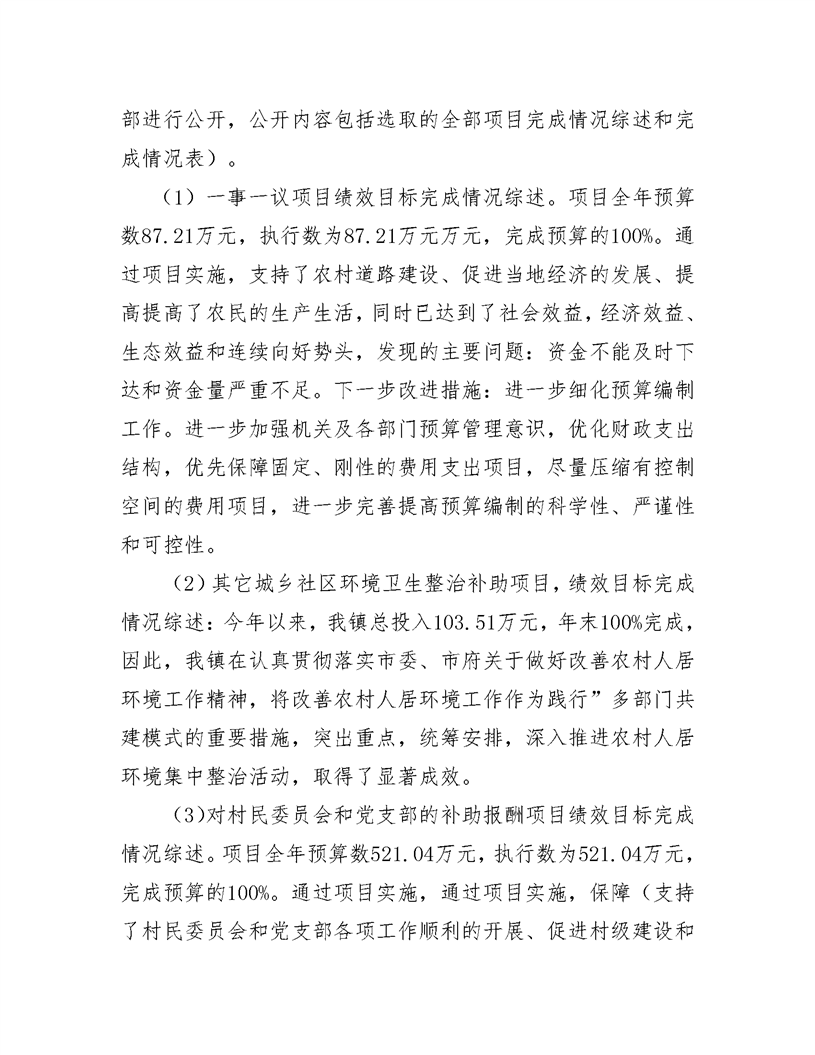 部进行公开，公开内容包括选取的全部项目完成情况综述和完成情况表）。

（1）一事一议项目绩效目标完成情况综述。项目全年预算数87.21万元，执行数为87.21万元万元，完成预算的100%。通过项目实施，支持了农村道路建设、促进当地经济的发展、提高提高了农民的生产生活，同时已达到了社会效益，经济效益、生态效益和连续向好势头，发现的主要问题：资金不能及时下达和资金量严重不足。下一步改进措施：进一步细化预算编制工作。进一步加强机关及各部门预算管理意识，优化财政支出结构，优先保障固定、刚性的费用支出项目，尽量压缩有控制空间的费用项目，进一步完善提高预算编制的科学性、严谨性和可控性。

（2）其它城乡社区环境卫生整治补助项目，绩效目标完成情况综述：今年以来，我镇总投入103.51万元，年末100%完成，因此，我镇在认真贯彻落实市委、市府关于做好改善农村人居环境工作精神，将改善农村人居环境工作作为践行”多部门共建模式的重要措施，突出重点，统筹安排，深入推进农村人居环境集中整治活动，取得了显著成效。

(3)对村民委员会和党支部的补助报酬项目绩效目标完成情况综述。项目全年预算数521.04万元，执行数为521.04万元，完成预算的100%。通过项目实施，通过项目实施，保障（支持了村民委员会和党支部各项工作顺利的开展、促进村级建设和